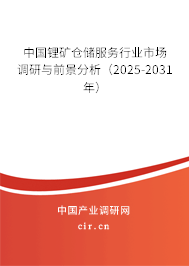 中国锂矿仓储服务行业市场调研与前景分析（2025-2031年）

中国产业调研网

cir.cn